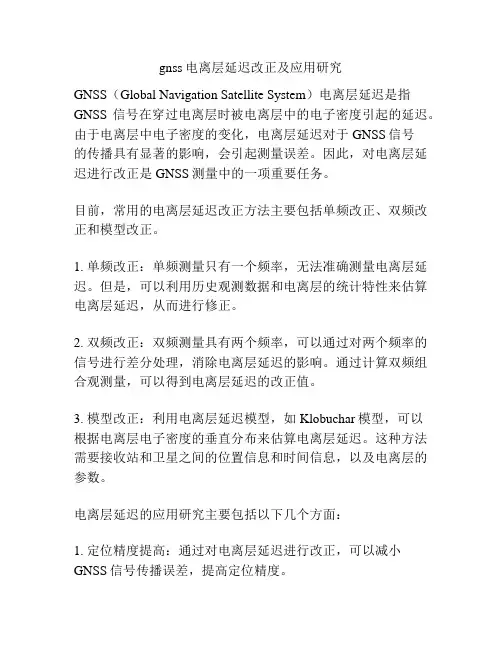 gnss 电离层延迟改正及应用研究

GNSS（Global Navigation Satellite System）电离层延迟是指 GNSS 信号在穿过电离层时被电离层中的电子密度引起的延迟。由于电离层中电子密度的变化，电离层延迟对于 GNSS 信号的传播具有显著的影响，会引起测量误差。因此，对电离层延迟进行改正是 GNSS 测量中的一项重要任务。

目前，常用的电离层延迟改正方法主要包括单频改正、双频改正和模型改正。

1. 单频改正：单频测量只有一个频率，无法准确测量电离层延迟。但是，可以利用历史观测数据和电离层的统计特性来估算电离层延迟，从而进行修正。

2. 双频改正：双频测量具有两个频率，可以通过对两个频率的信号进行差分处理，消除电离层延迟的影响。通过计算双频组合观测量，可以得到电离层延迟的改正值。

3. 模型改正：利用电离层延迟模型，如 Klobuchar 模型，可以根据电离层电子密度的垂直分布来估算电离层延迟。这种方法需要接收站和卫星之间的位置信息和时间信息，以及电离层的参数。

电离层延迟的应用研究主要包括以下几个方面：

1. 定位精度提高：通过对电离层延迟进行改正，可以减小 GNSS 信号传播误差，提高定位精度。